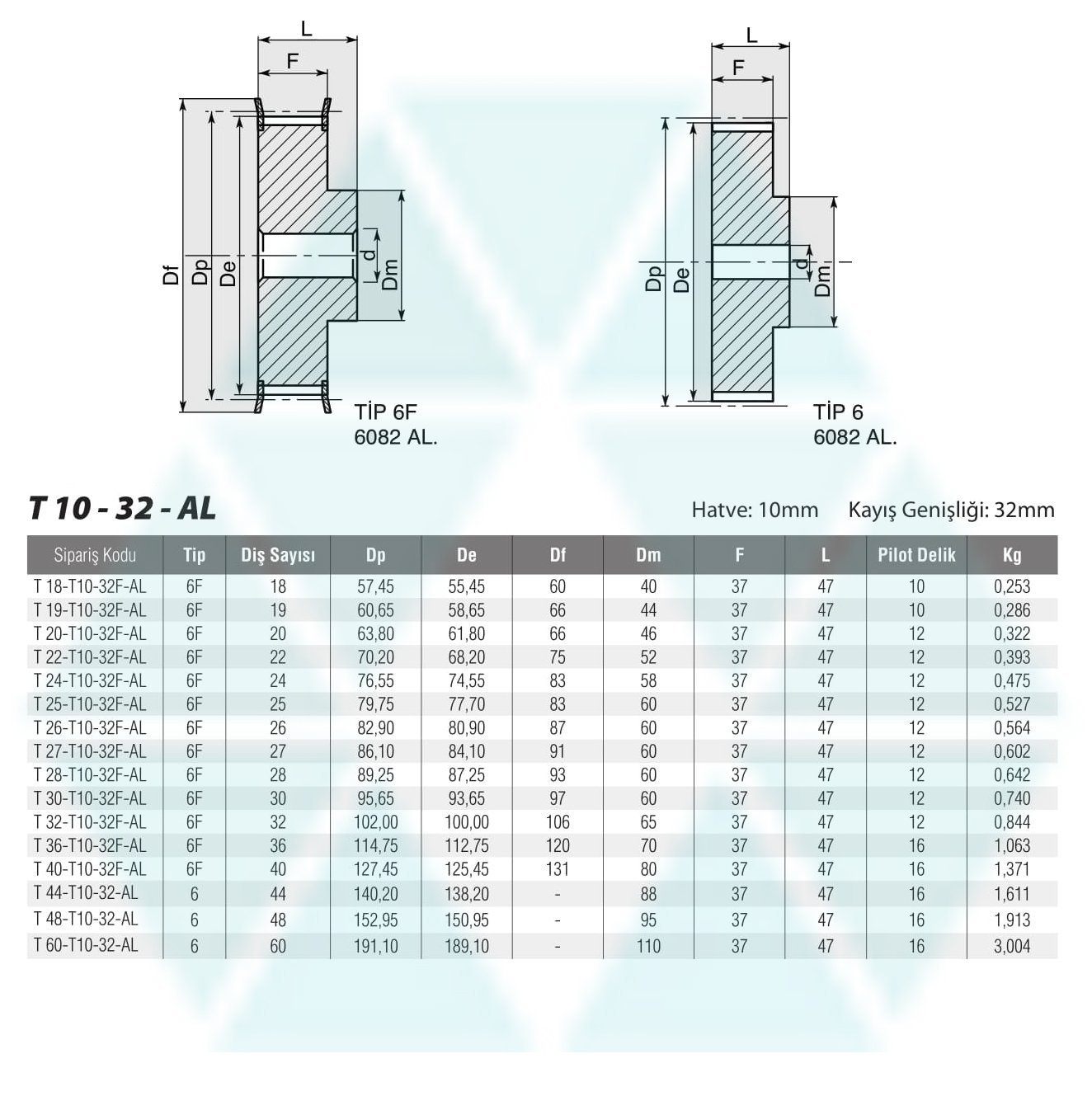 L
F
Df
Dp
De
d
Dm
TİP 6F
6082 AL.

L
F
Dp
De
d
Dm
TİP 6
6082 AL.

T 10 - 32 - AL

Hatve: 10mm Kayış Genişliği: 32mm

| Sipariş Kodu | Tip | Diş Sayısı | Dp | De | Df | Dm | F | L | Pilot Delik | Kg |
|---|---|---|---|---|---|---|---|---|---|---|
| T 18-T10-32F-AL | 6F | 18 | 57,45 | 55,45 | 60 | 40 | 37 | 47 | 10 | 0,253 |
| T 19-T10-32F-AL | 6F | 19 | 60,65 | 58,65 | 66 | 44 | 37 | 47 | 10 | 0,286 |
| T 20-T10-32F-AL | 6F | 20 | 63,80 | 61,80 | 66 | 46 | 37 | 47 | 12 | 0,322 |
| T 22-T10-32F-AL | 6F | 22 | 70,20 | 68,20 | 75 | 52 | 37 | 47 | 12 | 0,393 |
| T 24-T10-32F-AL | 6F | 24 | 76,55 | 74,55 | 83 | 58 | 37 | 47 | 12 | 0,475 |
| T 25-T10-32F-AL | 6F | 25 | 79,75 | 77,70 | 83 | 60 | 37 | 47 | 12 | 0,527 |
| T 26-T10-32F-AL | 6F | 26 | 82,90 | 80,90 | 87 | 60 | 37 | 47 | 12 | 0,564 |
| T 27-T10-32F-AL | 6F | 27 | 86,10 | 84,10 | 91 | 60 | 37 | 47 | 12 | 0,602 |
| T 28-T10-32F-AL | 6F | 28 | 89,25 | 87,25 | 93 | 60 | 37 | 47 | 12 | 0,642 |
| T 30-T10-32F-AL | 6F | 30 | 95,65 | 93,65 | 97 | 60 | 37 | 47 | 12 | 0,740 |
| T 32-T10-32F-AL | 6F | 32 | 102,00 | 100,00 | 106 | 65 | 37 | 47 | 12 | 0,844 |
| T 36-T10-32F-AL | 6F | 36 | 114,75 | 112,75 | 120 | 70 | 37 | 47 | 16 | 1,063 |
| T 40-T10-32F-AL | 6F | 40 | 127,45 | 125,45 | 131 | 80 | 37 | 47 | 16 | 1,371 |
| T 44-T10-32-AL | 6 | 44 | 140,20 | 138,20 | - | 88 | 37 | 47 | 16 | 1,611 |
| T 48-T10-32-AL | 6 | 48 | 152,95 | 150,95 | - | 95 | 37 | 47 | 16 | 1,913 |
| T 60-T10-32-AL | 6 | 60 | 191,10 | 189,10 | - | 110 | 37 | 47 | 16 | 3,004 |